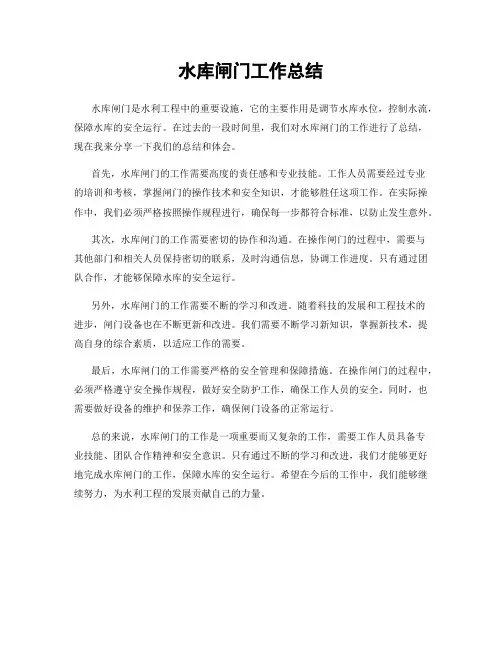 水库闸门工作总结

水库闸门是水利工程中的重要设施，它的主要作用是调节水库水位，控制水流，保障水库的安全运行。在过去的一段时间里，我们对水库闸门的工作进行了总结，现在我来分享一下我们的总结和体会。

首先，水库闸门的工作需要高度的责任感和专业技能。工作人员需要经过专业的培训和考核，掌握闸门的操作技术和安全知识，才能够胜任这项工作。在实际操作中，我们必须严格按照操作规程进行，确保每一步都符合标准，以防止发生意外。

其次，水库闸门的工作需要密切的协作和沟通。在操作闸门的过程中，需要与其他部门和相关人员保持密切的联系，及时沟通信息，协调工作进度。只有通过团队合作，才能够保障水库的安全运行。

另外，水库闸门的工作需要不断的学习和改进。随着科技的发展和工程技术的进步，闸门设备也在不断更新和改进。我们需要不断学习新知识，掌握新技术，提高自身的综合素质，以适应工作的需要。

最后，水库闸门的工作需要严格的安全管理和保障措施。在操作闸门的过程中，必须严格遵守安全操作规程，做好安全防护工作，确保工作人员的安全。同时，也需要做好设备的维护和保养工作，确保闸门设备的正常运行。

总的来说，水库闸门的工作是一项重要而又复杂的工作，需要工作人员具备专业技能、团队合作精神和安全意识。只有通过不断的学习和改进，我们才能够更好地完成水库闸门的工作，保障水库的安全运行。希望在今后的工作中，我们能够继续努力，为水利工程的发展贡献自己的力量。